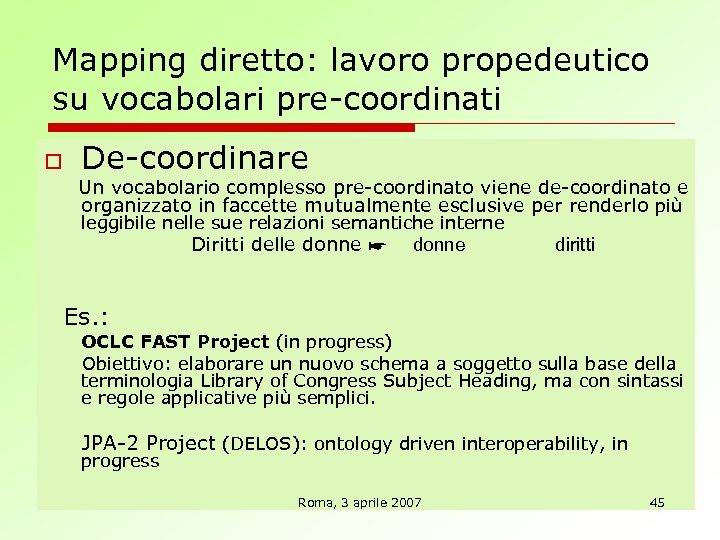 Mapping diretto: lavoro propedeutico su vocabolari pre-coordinati

De-coordinare

Un vocabolario complesso pre-coordinato viene de-coordinato e organizzato in faccette mutualmente esclusive per renderlo più leggibile nelle sue relazioni semantiche interne

Diritti delle donne ☛ donne diritti

Es.:

OCLC FAST Project (in progress)

Obiettivo: elaborare un nuovo schema a soggetto sulla base della terminologia Library of Congress Subject Heading, ma con sintassi e regole applicative più semplici.

JPA-2 Project (DELOS): ontology driven interoperability, in progress

Roma, 3 aprile 2007

45